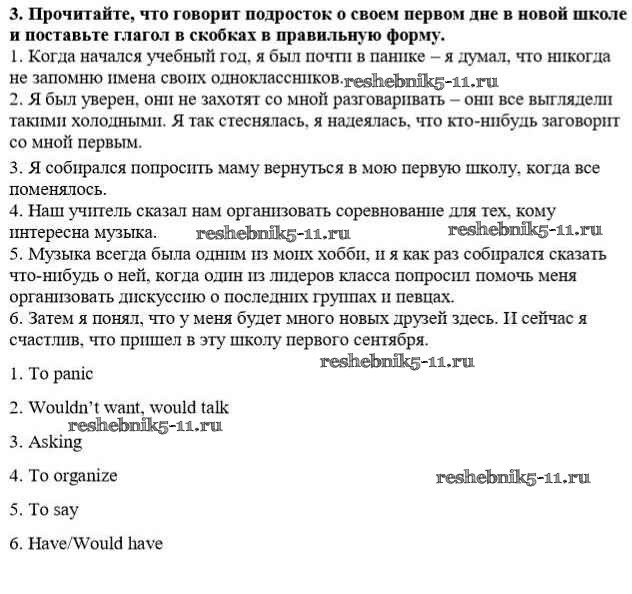 **3. Прочитайте, что говорит подросток о своем первом дне в новой школе и поставьте глагол в скобках в правильную форму.**
1. Когда начался учебный год, я был почти в панике – я думал, что никогда не запомню имена своих одноклассников. reshebnik5-11.ru
2. Я был уверен, они не захотят со мной разговаривать – они все выглядели такими холодными. Я так стеснялась, я надеялась, что кто-нибудь заговорит со мной первым.
3. Я собирался попросить маму вернуться в мою первую школу, когда все поменялось.
4. Наш учитель сказал нам организовать соревнование для тех, кому интересна музыка. reshebnik5-11.ru reshebnik5-11.ru
5. Музыка всегда была одним из моих хобби, и я как раз собирался сказать что-нибудь о ней, когда один из лидеров класса попросил помочь меня организовать дискуссию о последних группах и певцах.
6. Затем я понял, что у меня будет много новых друзей здесь. И сейчас я счастлив, что пришел в эту школу первого сентября.
reshebnik5-11.ru
1. To panic

2. Wouldn't want, would talk
reshebnik5-11.ru
3. Asking

4. To organize reshebnik5-11.ru

5. To say

6. Have/Would have